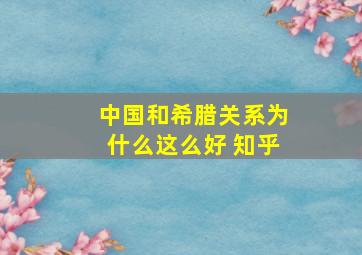 中国和希腊关系为什么这么好 知乎